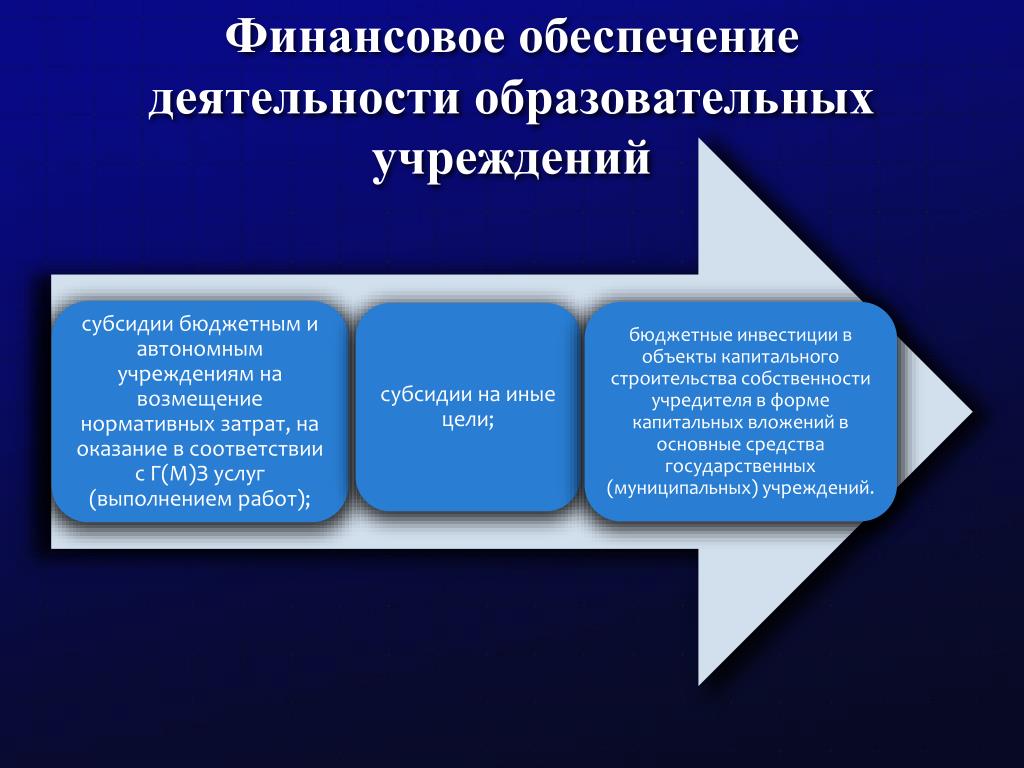 Финансовое обеспечение деятельности образовательных учреждений

субсидии бюджетным и автономным учреждениям на возмещение нормативных затрат, на оказание в соответствии с Г(М)З услуг (выполнением работ);

субсидии на иные цели;

бюджетные инвестиции в объекты капитального строительства собственности учредителя в форме капитальных вложений в основные средства государственных (муниципальных) учреждений.